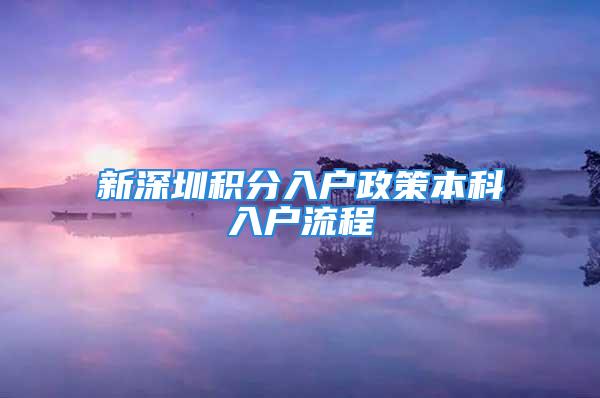 新深圳积分入户政策本科入户流程